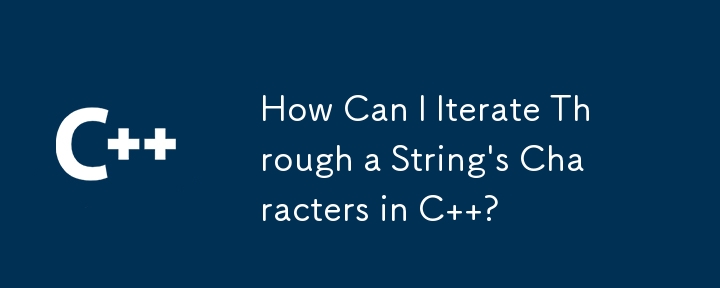 C++

How Can I Iterate Through a String's Characters in C++?